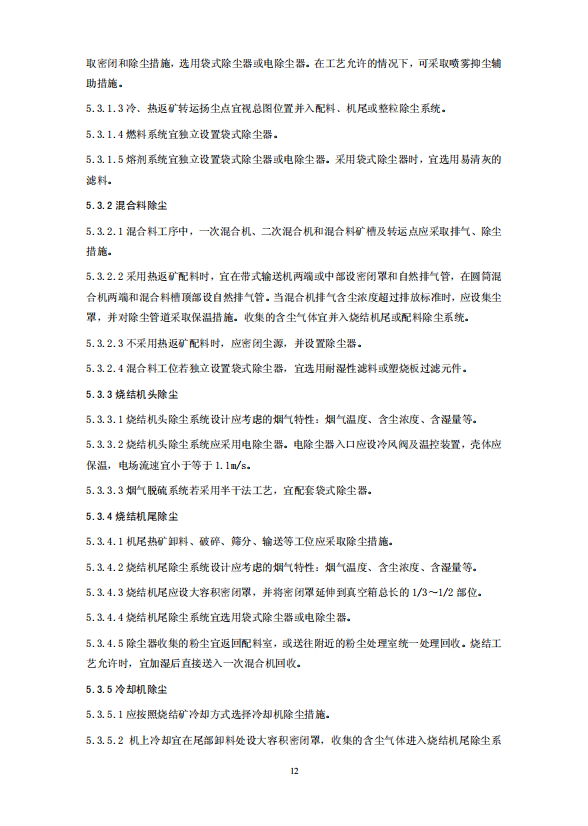 取密闭和除尘措施，选用袋式除尘器或电除尘器。在工艺允许的情况下，可采取喷雾抑尘辅助措施。

5.3.1.3 冷、热返矿转运扬尘点宜视总图位置并入配料、机尾或整粒除尘系统。

5.3.1.4 燃料系统宜独立设置袋式除尘器。

5.3.1.5 熔剂系统宜独立设置袋式除尘器或电除尘器。采用袋式除尘器时，宜选用易清灰的滤料。

5.3.2 混合料除尘

5.3.2.1 混合料工序中，一次混合机、二次混合机和混合料矿槽及转运点应采取排气、除尘措施。

5.3.2.2 采用热返矿配料时，宜在带式输送机两端或中部设密闭罩和自然排气管，在圆筒混合机两端和混合料槽顶部设自然排气管。当混合机排气含尘浓度超过排放标准时，应设集尘罩，并对除尘管道采取保温措施。收集的含尘气体宜并入烧结机尾或配料除尘系统。

5.3.2.3 不采用热返矿配料时，应密闭尘源，并设置除尘器。

5.3.2.4 混合料工位若独立设置袋式除尘器，宜选用耐湿性滤料或塑烧板过滤元件。

5.3.3 烧结机头除尘

5.3.3.1 烧结机头除尘系统设计应考虑的烟气特性：烟气温度、含尘浓度、含湿量等。

5.3.3.2 烧结机头除尘系统应采用电除尘器。电除尘器入口应设冷风阀及温控装置，壳体应保温，电场流速宜小于等于 1.1m/s。

5.3.3.3 烟气脱硫系统若采用半干法工艺，宜配套袋式除尘器。

5.3.4 烧结机尾除尘

5.3.4.1 机尾热矿卸料、破碎、筛分、输送等工位应采取除尘措施。

5.3.4.2 烧结机尾除尘系统设计应考虑的烟气特性：烟气温度、含尘浓度、含湿量等。

5.3.4.3 烧结机尾应设大容积密闭罩，并将密闭罩延伸到真空箱总长的 1/3～1/2 部位。

5.3.4.4 烧结机尾除尘系统宜选用袋式除尘器或电除尘器。

5.3.4.5 除尘器收集的粉尘宜返回配料室，或送往附近的粉尘处理室统一处理回收。烧结工艺允许时，宜加湿后直接送入一次混合机回收。

5.3.5 冷却机除尘

5.3.5.1 应按照烧结矿冷却方式选择冷却机除尘措施。

5.3.5.2 机上冷却宜在尾部卸料处设大容积密闭罩，收集的含尘气体进入烧结机尾除尘系

12